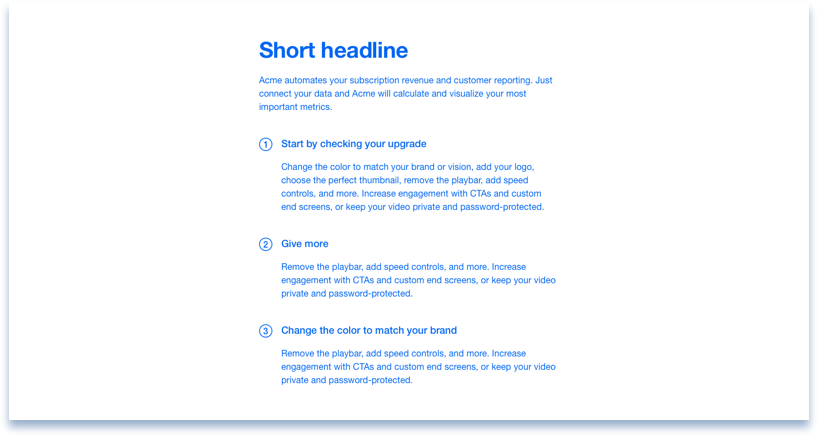 Short headline

Acme automates your subscription revenue and customer reporting. Just connect your data and Acme will calculate and visualize your most important metrics.

1 Start by checking your upgrade

Change the color to match your brand or vision, add your logo, choose the perfect thumbnail, remove the playbar, add speed controls, and more. Increase engagement with CTAs and custom end screens, or keep your video private and password-protected.

2 Give more

Remove the playbar, add speed controls, and more. Increase engagement with CTAs and custom end screens, or keep your video private and password-protected.

3 Change the color to match your brand

Remove the playbar, add speed controls, and more. Increase engagement with CTAs and custom end screens, or keep your video private and password-protected.